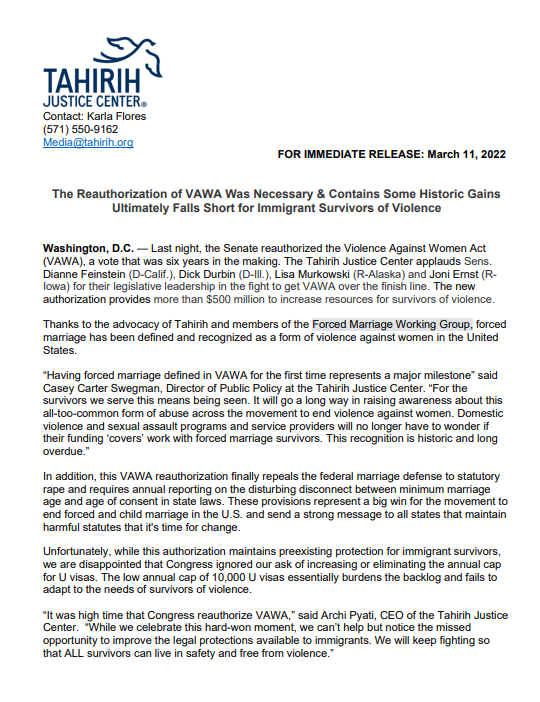 TAHIRIH
JUSTICE CENTER®
Contact: Karla Flores
(571) 550-9162
Media@tahirih.org

FOR IMMEDIATE RELEASE: March 11, 2022

The Reauthorization of VAWA Was Necessary & Contains Some Historic Gains Ultimately Falls Short for Immigrant Survivors of Violence

Washington, D.C. — Last night, the Senate reauthorized the Violence Against Women Act (VAWA), a vote that was six years in the making. The Tahirih Justice Center applauds Sens. Dianne Feinstein (D-Calif.), Dick Durbin (D-Ill.), Lisa Murkowski (R-Alaska) and Joni Ernst (R-Iowa) for their legislative leadership in the fight to get VAWA over the finish line. The new authorization provides more than $500 million to increase resources for survivors of violence.

Thanks to the advocacy of Tahirih and members of the Forced Marriage Working Group, forced marriage has been defined and recognized as a form of violence against women in the United States.

"Having forced marriage defined in VAWA for the first time represents a major milestone" said Casey Carter Swegman, Director of Public Policy at the Tahirih Justice Center. "For the survivors we serve this means being seen. It will go a long way in raising awareness about this all-too-common form of abuse across the movement to end violence against women. Domestic violence and sexual assault programs and service providers will no longer have to wonder if their funding 'covers' work with forced marriage survivors. This recognition is historic and long overdue."

In addition, this VAWA reauthorization finally repeals the federal marriage defense to statutory rape and requires annual reporting on the disturbing disconnect between minimum marriage age and age of consent in state laws. These provisions represent a big win for the movement to end forced and child marriage in the U.S. and send a strong message to all states that maintain harmful statutes that it's time for change.

Unfortunately, while this authorization maintains preexisting protection for immigrant survivors, we are disappointed that Congress ignored our ask of increasing or eliminating the annual cap for U visas. The low annual cap of 10,000 U visas essentially burdens the backlog and fails to adapt to the needs of survivors of violence.

"It was high time that Congress reauthorize VAWA," said Archi Pyati, CEO of the Tahirih Justice Center. "While we celebrate this hard-won moment, we can't help but notice the missed opportunity to improve the legal protections available to immigrants. We will keep fighting so that ALL survivors can live in safety and free from violence."